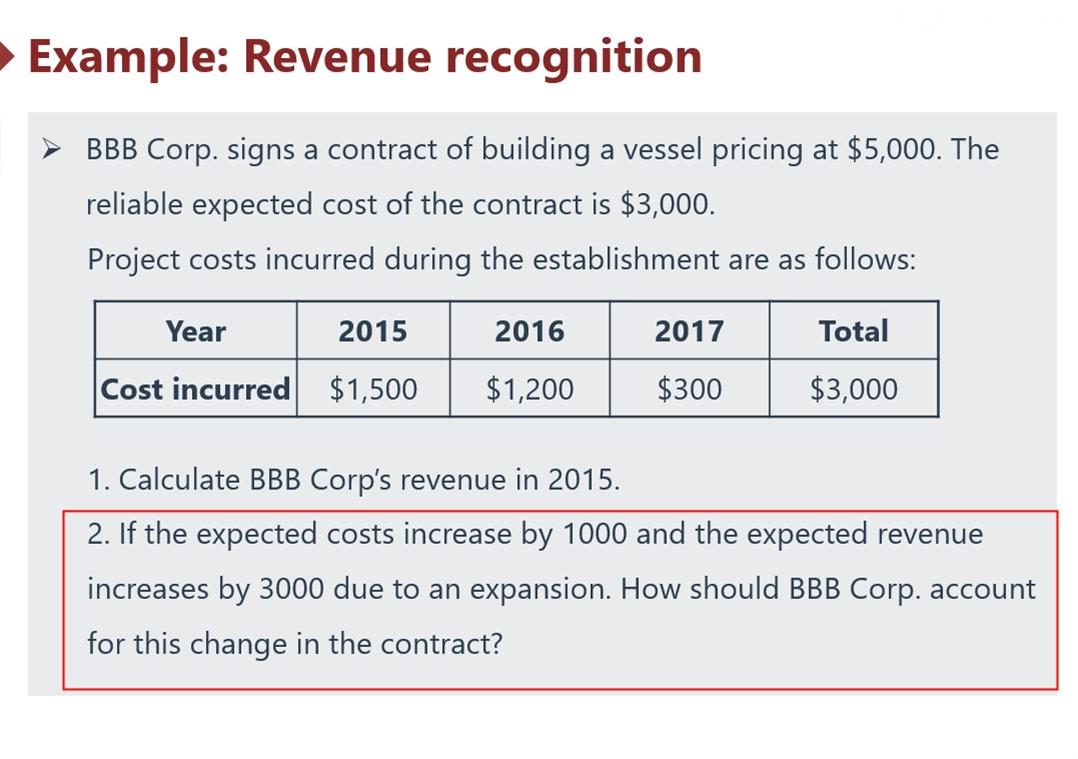 Example: Revenue recognition

➢ BBB Corp. signs a contract of building a vessel pricing at \$5,000. The reliable expected cost of the contract is \$3,000.
Project costs incurred during the establishment are as follows:

| Year | 2015 | 2016 | 2017 | Total |
|---|---|---|---|---|
| Cost incurred | \$1,500 | \$1,200 | \$300 | \$3,000 |

1. Calculate BBB Corp's revenue in 2015.
2. If the expected costs increase by 1000 and the expected revenue increases by 3000 due to an expansion. How should BBB Corp. account for this change in the contract?